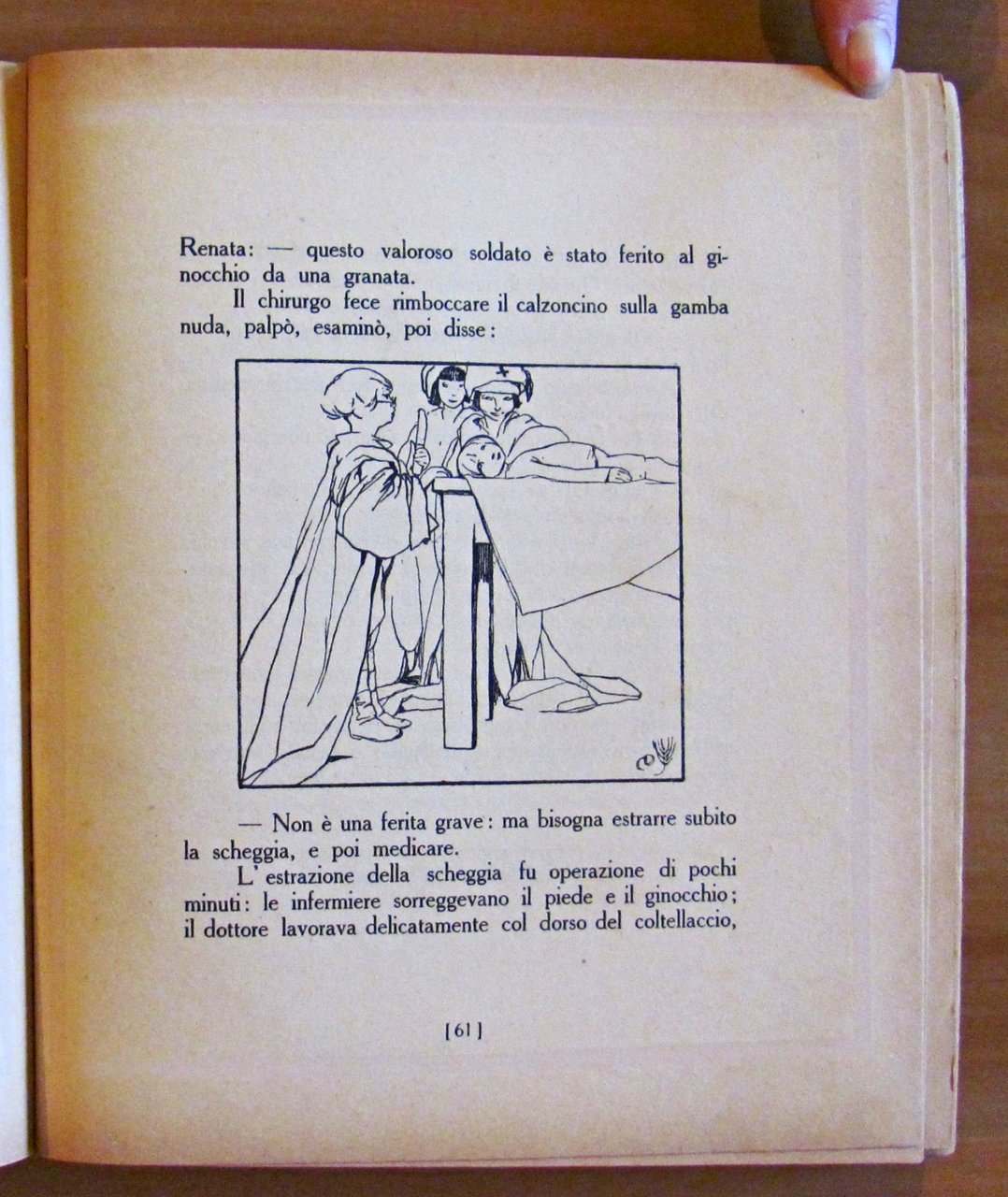 Renata: — questo valoroso soldato è stato ferito al ginocchio da una granata.

Il chirurgo fece rimboccare il calzoncino sulla gamba nuda, palpò, esaminò, poi disse:

— Non è una ferita grave: ma bisogna estrarre subito la scheggia, e poi medicare.

L'estrazione della scheggia fu operazione di pochi minuti: le infermiere sorreggevano il piede e il ginocchio; il dottore lavorava delicatamente col dorso del coltellaccio,

[61]